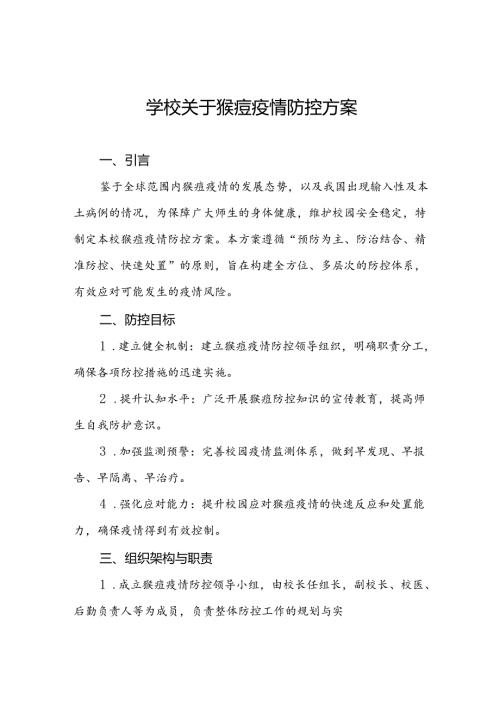 学校关于猴痘疫情防控方案

一、引言

鉴于全球范围内猴痘疫情的发展态势，以及我国出现输入性及本土病例的情况，为保障广大师生的身体健康，维护校园安全稳定，特制定本校猴痘疫情防控方案。本方案遵循“预防为主、防治结合、精准防控、快速处置”的原则，旨在构建全方位、多层次的防控体系，有效应对可能发生的疫情风险。

二、防控目标

1．建立健全机制：建立猴痘疫情防控领导组织，明确职责分工，确保各项防控措施的迅速实施。

2．提升认知水平：广泛开展猴痘防控知识的宣传教育，提高师生自我防护意识。

3．加强监测预警：完善校园疫情监测体系，做到早发现、早报告、早隔离、早治疗。

4．强化应对能力：提升校园应对猴痘疫情的快速反应和处置能力，确保疫情得到有效控制。

三、组织架构与职责

1．成立猴痘疫情防控领导小组，由校长任组长，副校长、校医、后勤负责人等为成员，负责整体防控工作的规划与实